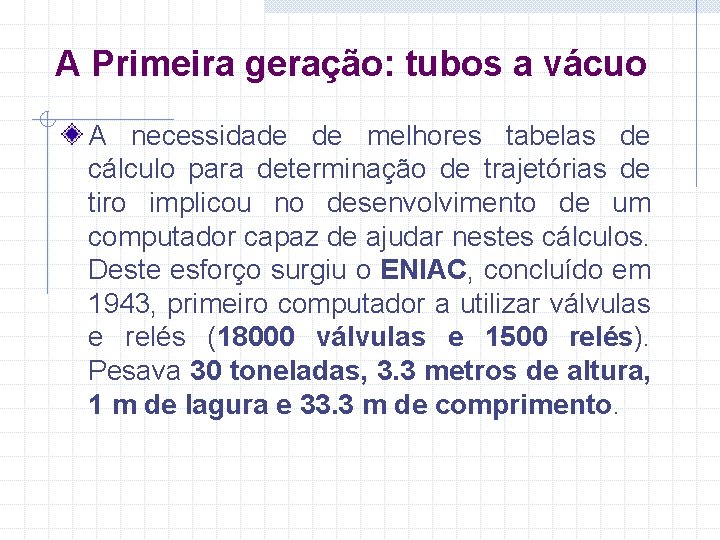 A Primeira geração: tubos a vácuo

A necessidade de melhores tabelas de cálculo para determinação de trajetórias de tiro implicou no desenvolvimento de um computador capaz de ajudar nestes cálculos. Deste esforço surgiu o ENIAC, concluído em 1943, primeiro computador a utilizar válvulas e relés (18000 válvulas e 1500 relés). Pesava 30 toneladas, 3.3 metros de altura, 1 m de lagura e 33.3 m de comprimento.